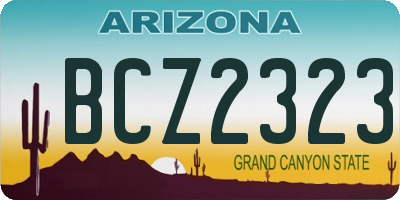 ARIZONA

BCZ2323

GRAND CANYON STATE